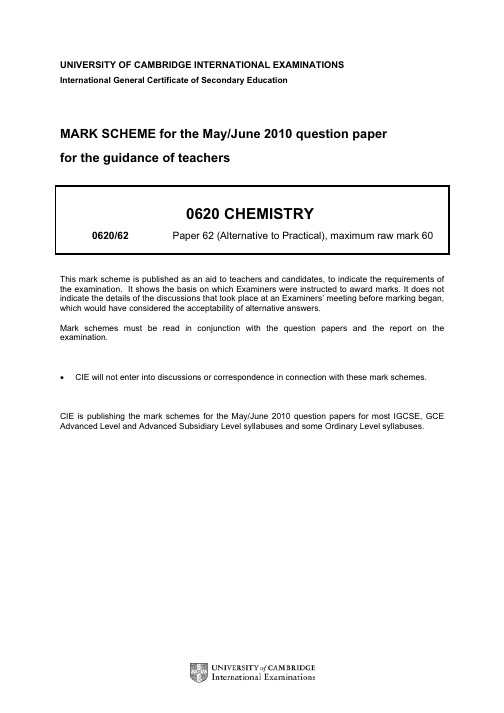 UNIVERSITY OF CAMBRIDGE INTERNATIONAL EXAMINATIONS
International General Certificate of Secondary Education

MARK SCHEME for the May/June 2010 question paper
for the guidance of teachers

0620 CHEMISTRY

0620/62 Paper 62 (Alternative to Practical), maximum raw mark 60

This mark scheme is published as an aid to teachers and candidates, to indicate the requirements of the examination. It shows the basis on which Examiners were instructed to award marks. It does not indicate the details of the discussions that took place at an Examiners' meeting before marking began, which would have considered the acceptability of alternative answers.

Mark schemes must be read in conjunction with the question papers and the report on the examination.

• CIE will not enter into discussions or correspondence in connection with these mark schemes.

CIE is publishing the mark schemes for the May/June 2010 question papers for most IGCSE, GCE Advanced Level and Advanced Subsidiary Level syllabuses and some Ordinary Level syllabuses.

UNIVERSITY of CAMBRIDGE
International Examinations